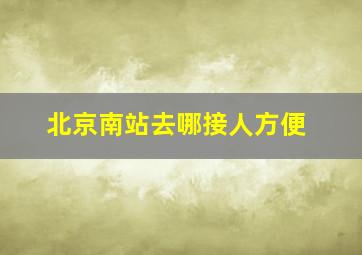 北京南站去哪接人方便